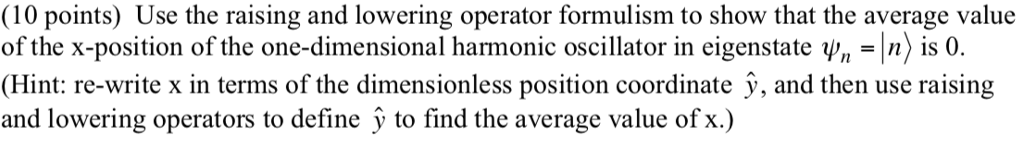 (10 points) Use the raising and lowering operator formulism to show that the average value of the x-position of the one-dimensional harmonic oscillator in eigenstate $\psi_n = |n\rangle$ is 0. (Hint: re-write x in terms of the dimensionless position coordinate $\hat{y}$, and then use raising and lowering operators to define $\hat{y}$ to find the average value of x.)